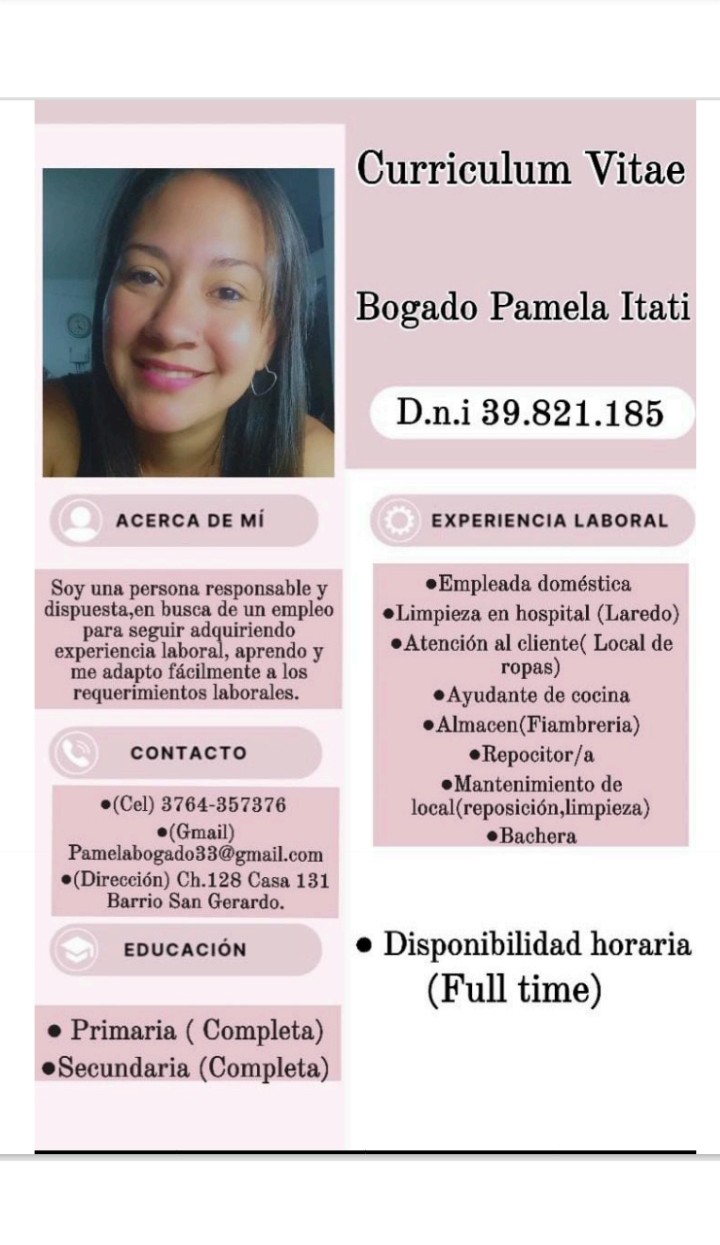 Curriculum Vitae

Bogado Pamela Itati

D.n.i 39.821.185

ACERCA DE MÍ

Soy una persona responsable y dispuesta,en busca de un empleo para seguir adquiriendo experiencia laboral, aprendo y me adapto fácilmente a los requerimientos laborales.

CONTACTO

•(Cel) 3764-357376
•(Gmail) Pamelabogado33@gmail.com
•(Dirección) Ch.128 Casa 131 Barrio San Gerardo.

EDUCACIÓN

• Primaria ( Completa)
•Secundaria (Completa)

EXPERIENCIA LABORAL

•Empleada doméstica
•Limpieza en hospital (Laredo)
•Atención al cliente( Local de ropas)
•Ayudante de cocina
•Almacen(Fiambreria)
•Repocitor/a
•Mantenimiento de local(reposición,limpieza)
•Bachera

• Disponibilidad horaria (Full time)